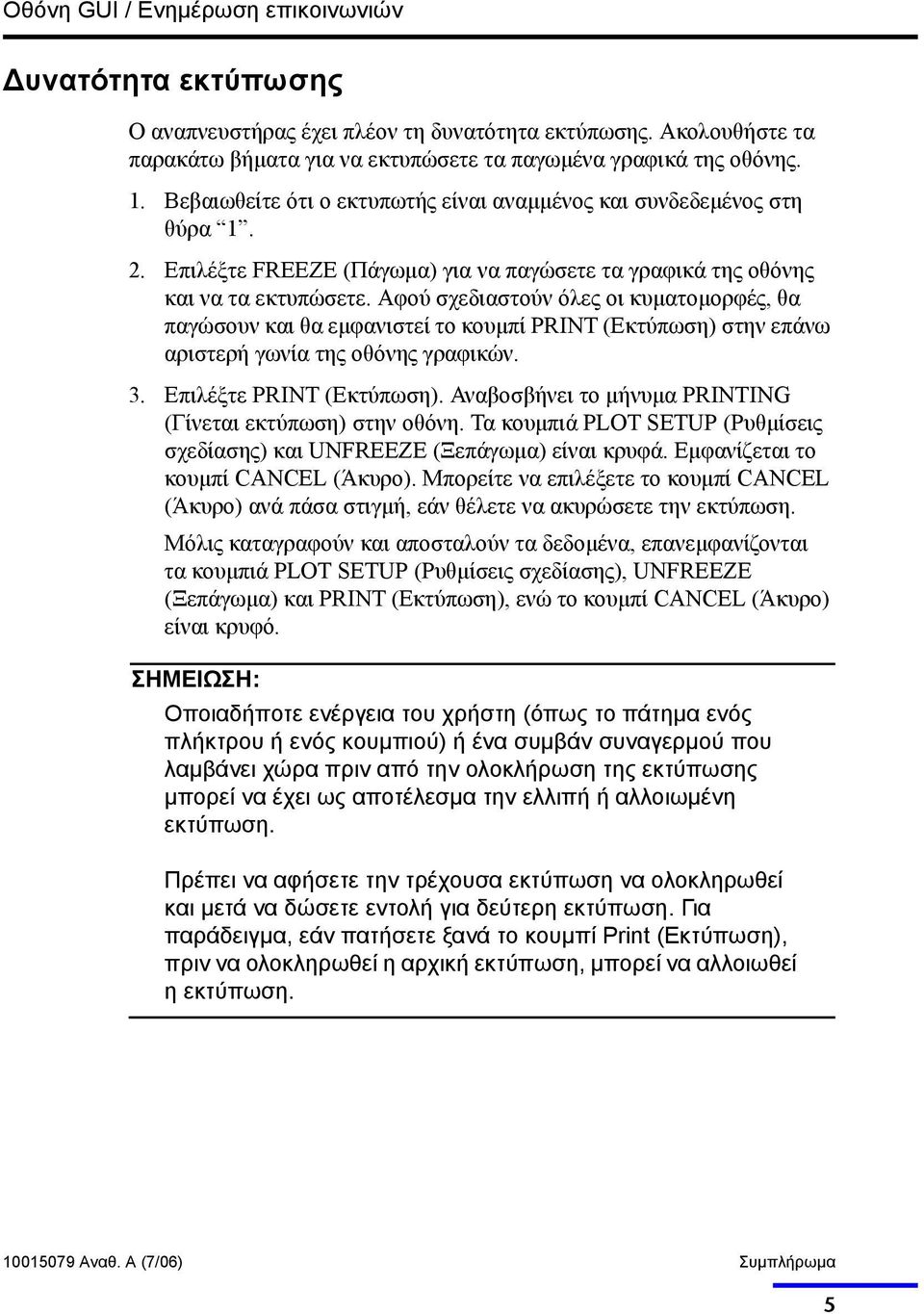 Οθόνη GUI / Ενημέρωση επικοινωνιών

Δυνατότητα εκτύπωσης

Ο αναπνευστήρας έχει πλέον τη δυνατότητα εκτύπωσης. Ακολουθήστε τα παρακάτω βήματα για να εκτυπώσετε τα παγωμένα γραφικά της οθόνης.

1. Βεβαιωθείτε ότι ο εκτυπωτής είναι αναμμένος και συνδεδεμένος στη θύρα "1".

2. Επιλέξτε FREEZE (Πάγωμα) για να παγώσετε τα γραφικά της οθόνης και να τα εκτυπώσετε. Αφού σχεδιαστούν όλες οι κυματομορφές, θα παγώσουν και θα εμφανιστεί το κουμπί PRINT (Εκτύπωση) στην επάνω αριστερή γωνία της οθόνης γραφικών.

3. Επιλέξτε PRINT (Εκτύπωση). Αναβοσβήνει το μήνυμα PRINTING (Γίνεται εκτύπωση) στην οθόνη. Τα κουμπιά PLOT SETUP (Ρυθμίσεις σχεδίασης) και UNFREEZE (Ξεπάγωμα) είναι κρυφά. Εμφανίζεται το κουμπί CANCEL (Άκυρο). Μπορείτε να επιλέξετε το κουμπί CANCEL (Άκυρο) ανά πάσα στιγμή, εάν θέλετε να ακυρώσετε την εκτύπωση.

Μόλις καταγραφούν και αποσταλούν τα δεδομένα, επανεμφανίζονται τα κουμπιά PLOT SETUP (Ρυθμίσεις σχεδίασης), UNFREEZE (Ξεπάγωμα) και PRINT (Εκτύπωση), ενώ το κουμπί CANCEL (Άκυρο) είναι κρυφό.

ΣΗΜΕΙΩΣΗ:

Οποιαδήποτε ενέργεια του χρήστη (όπως το πάτημα ενός πλήκτρου ή ενός κουμπιού) ή ένα συμβάν συναγερμού που λαμβάνει χώρα πριν από την ολοκλήρωση της εκτύπωσης μπορεί να έχει ως αποτέλεσμα την ελλιπή ή αλλοιωμένη εκτύπωση.

Πρέπει να αφήσετε την τρέχουσα εκτύπωση να ολοκληρωθεί και μετά να δώσετε εντολή για δεύτερη εκτύπωση. Για παράδειγμα, εάν πατήσετε ξανά το κουμπί Print (Εκτύπωση), πριν να ολοκληρωθεί η αρχική εκτύπωση, μπορεί να αλλοιωθεί η εκτύπωση.

10015079 Αναθ. A (7/06) Συμπλήρωμα

5